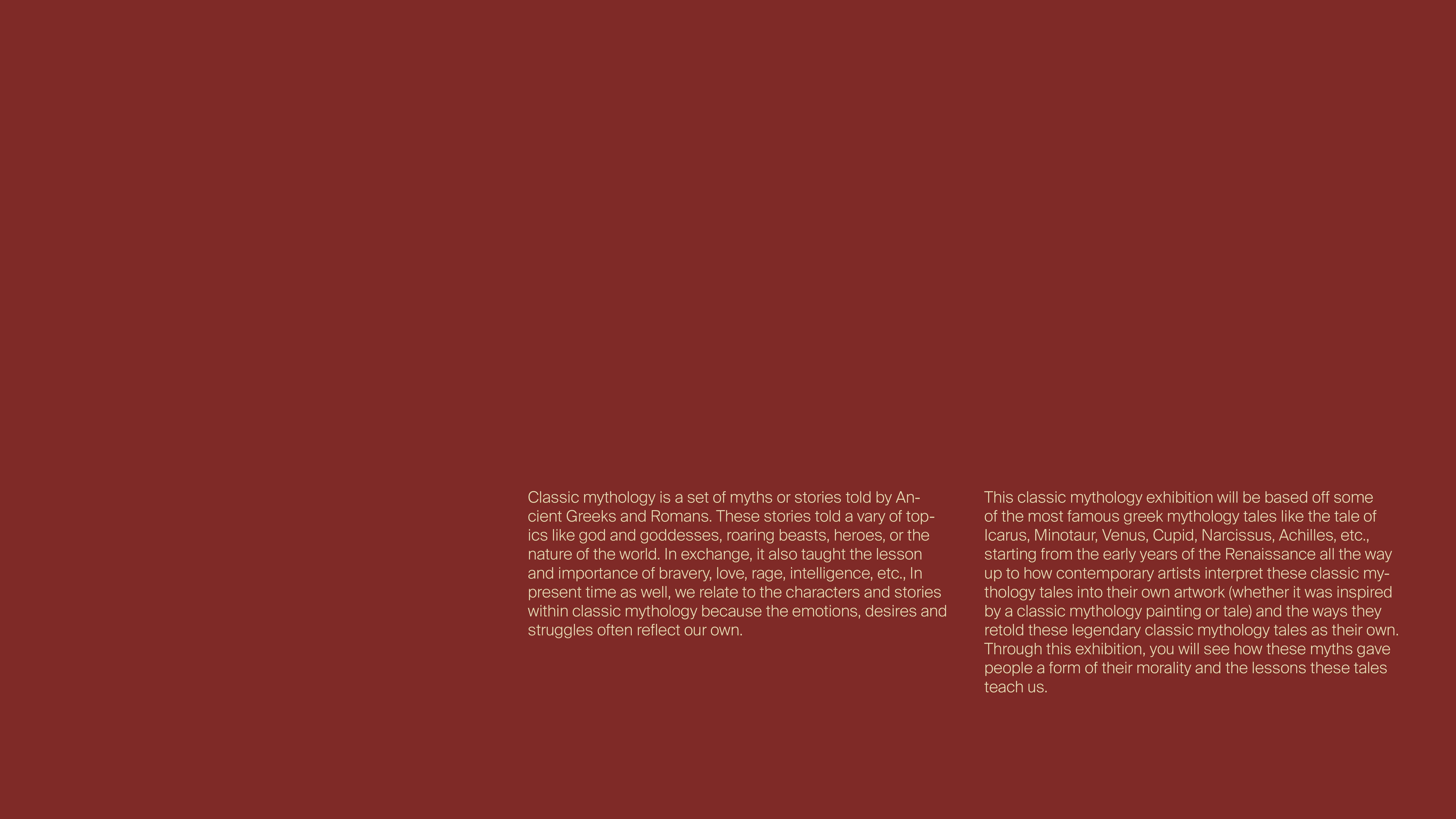 Classic mythology is a set of myths or stories told by Ancient Greeks and Romans. These stories told a vary of topics like god and goddesses, roaring beasts, heroes, or the nature of the world. In exchange, it also taught the lesson and importance of bravery, love, rage, intelligence, etc., In present time as well, we relate to the characters and stories within classic mythology because the emotions, desires and struggles often reflect our own.

This classic mythology exhibition will be based off some of the most famous greek mythology tales like the tale of Icarus, Minotaur, Venus, Cupid, Narcissus, Achilles, etc., starting from the early years of the Renaissance all the way up to how contemporary artists interpret these classic mythology tales into their own artwork (whether it was inspired by a classic mythology painting or tale) and the ways they retold these legendary classic mythology tales as their own. Through this exhibition, you will see how these myths gave people a form of their morality and the lessons these tales teach us.